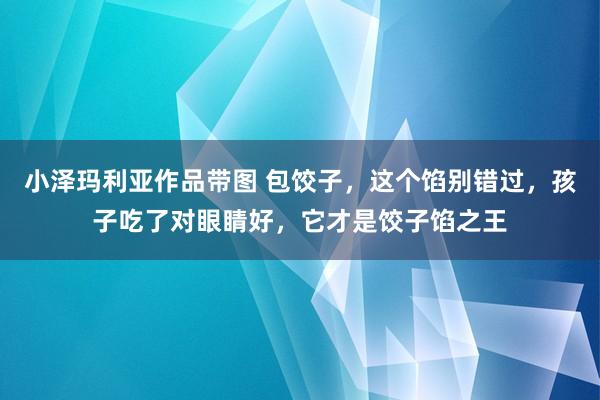 小泽玛利亚作品带图 包饺子，这个馅别错过，孩子吃了对眼睛好，它才是饺子馅之王